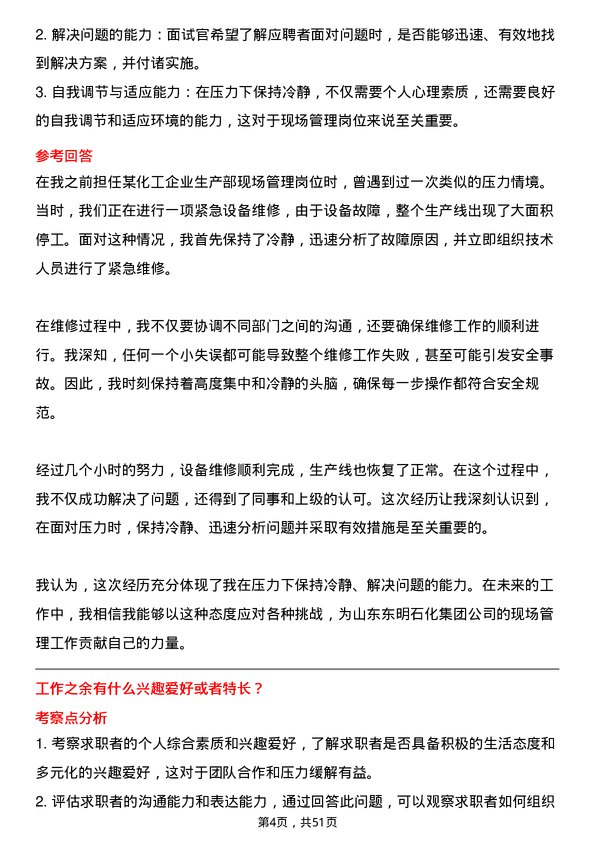 2. 解决问题的能力：面试官希望了解应聘者面对问题时，是否能够迅速、有效地找到解决方案，并付诸实施。
3. 自我调节与适应能力：在压力下保持冷静，不仅需要个人心理素质，还需要良好的自我调节和适应环境的能力，这对于现场管理岗位来说至关重要。

参考回答
在我之前担任某化工企业生产部现场管理岗位时，曾遇到过一次类似的压力情境。当时，我们正在进行一项紧急设备维修，由于设备故障，整个生产线出现了大面积停工。面对这种情况，我首先保持了冷静，迅速分析了故障原因，并立即组织技术人员进行了紧急维修。

在维修过程中，我不仅要协调不同部门之间的沟通，还要确保维修工作的顺利进行。我深知，任何一个小失误都可能导致整个维修工作失败，甚至可能引发安全事故。因此，我时刻保持着高度集中和冷静的头脑，确保每一步操作都符合安全规范。

经过几个小时的努力，设备维修顺利完成，生产线也恢复了正常。在这个过程中，我不仅成功解决了问题，还得到了同事和上级的认可。这次经历让我深刻认识到，在面对压力时，保持冷静、迅速分析问题并采取有效措施是至关重要的。

我认为，这次经历充分体现了我在压力下保持冷静、解决问题的能力。在未来的工作中，我相信我能够以这种态度应对各种挑战，为山东东明石化集团公司的现场管理工作贡献自己的力量。

工作之余有什么兴趣爱好或者特长？
考察点分析
1. 考察求职者的个人综合素质和兴趣爱好，了解求职者是否具备积极的生活态度和多元化的兴趣爱好，这对于团队合作和压力缓解有益。
2. 评估求职者的沟通能力和表达能力，通过回答此问题，可以观察求职者如何组织

第4页，共51页